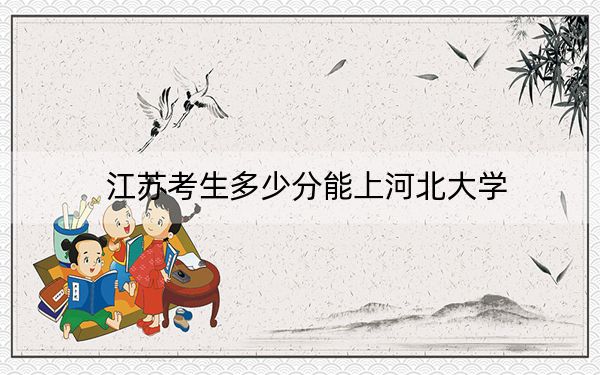 江苏考生多少分能上河北大学